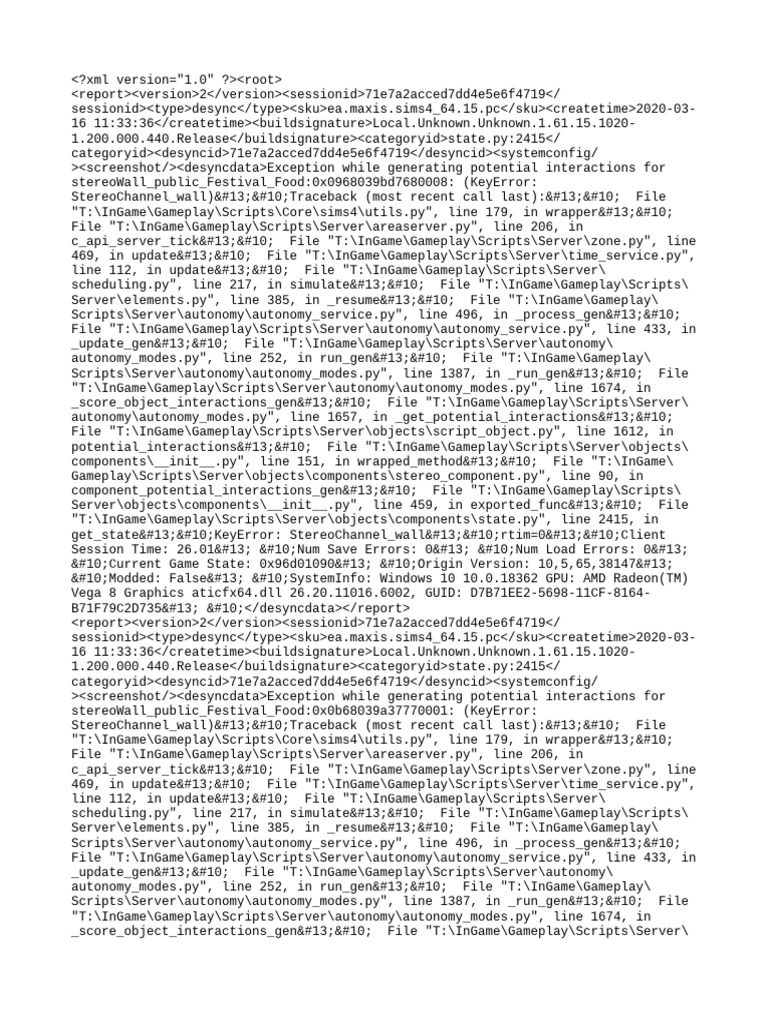 <?xml version="1.0" ?><root>
<report><version>2</version><sessionid>71e7a2acced7dd4e5e6f4719</sessionid><type>desync</type><sku>ea.maxis.sims4_64.15.pc</sku><createtime>2020-03-16 11:33:36</createtime><buildsignature>Local.Unknown.Unknown.1.61.15.1020-1.200.000.440.Release</buildsignature><categoryid>state.py:2415</categoryid><desyncid>71e7a2acced7dd4e5e6f4719</desyncid><systemconfig/><screenshot/><desyncdata>Exception while generating potential interactions for stereoWall_public_Festival_Food:0x0968039bd7680008: (KeyError: StereoChannel_wall)&#13;&#10;Traceback (most recent call last):&#13;&#10;  File "T:\InGame\Gameplay\Scripts\Core\sims4\utils.py", line 179, in wrapper&#13;&#10;  File "T:\InGame\Gameplay\Scripts\Server\areaserver.py", line 206, in c_api_server_tick&#13;&#10;  File "T:\InGame\Gameplay\Scripts\Server\zone.py", line 469, in update&#13;&#10;  File "T:\InGame\Gameplay\Scripts\Server\time_service.py", line 112, in update&#13;&#10;  File "T:\InGame\Gameplay\Scripts\Server\scheduling.py", line 217, in simulate&#13;&#10;  File "T:\InGame\Gameplay\Scripts\Server\elements.py", line 385, in _resume&#13;&#10;  File "T:\InGame\Gameplay\Scripts\Server\autonomy\autonomy_service.py", line 496, in _process_gen&#13;&#10;  File "T:\InGame\Gameplay\Scripts\Server\autonomy\autonomy_service.py", line 433, in _update_gen&#13;&#10;  File "T:\InGame\Gameplay\Scripts\Server\autonomy\autonomy_modes.py", line 252, in run_gen&#13;&#10;  File "T:\InGame\Gameplay\Scripts\Server\autonomy\autonomy_modes.py", line 1387, in _run_gen&#13;&#10;  File "T:\InGame\Gameplay\Scripts\Server\autonomy\autonomy_modes.py", line 1674, in _score_object_interactions_gen&#13;&#10;  File "T:\InGame\Gameplay\Scripts\Server\autonomy\autonomy_modes.py", line 1657, in _get_potential_interactions&#13;&#10;  File "T:\InGame\Gameplay\Scripts\Server\objects\script_object.py", line 1612, in potential_interactions&#13;&#10;  File "T:\InGame\Gameplay\Scripts\Server\objects\components\__init__.py", line 151, in wrapped_method&#13;&#10;  File "T:\InGame\Gameplay\Scripts\Server\objects\components\stereo_component.py", line 90, in component_potential_interactions_gen&#13;&#10;  File "T:\InGame\Gameplay\Scripts\Server\objects\components\__init__.py", line 459, in exported_func&#13;&#10;  File "T:\InGame\Gameplay\Scripts\Server\objects\components\state.py", line 2415, in get_state&#13;&#10;KeyError: StereoChannel_wall&#13;&#10;rtim=0&#13;&#10;Client Session Time: 26.01&#13; &#10;Num Save Errors: 0&#13; &#10;Num Load Errors: 0&#13; &#10;Current Game State: 0x96d01090&#13; &#10;Origin Version: 10,5,65,38147&#13; &#10;Modded: False&#13; &#10;SystemInfo: Windows 10 10.0.18362 GPU: AMD Radeon(TM) Vega 8 Graphics aticfx64.dll 26.20.11016.6002, GUID: D7B71EE2-5698-11CF-8164-B71F79C2D735&#13; &#10;</desyncdata></report>
<report><version>2</version><sessionid>71e7a2acced7dd4e5e6f4719</sessionid><type>desync</type><sku>ea.maxis.sims4_64.15.pc</sku><createtime>2020-03-16 11:33:36</createtime><buildsignature>Local.Unknown.Unknown.1.61.15.1020-1.200.000.440.Release</buildsignature><categoryid>state.py:2415</categoryid><desyncid>71e7a2acced7dd4e5e6f4719</desyncid><systemconfig/><screenshot/><desyncdata>Exception while generating potential interactions for stereoWall_public_Festival_Food:0x0b68039a37770001: (KeyError: StereoChannel_wall)&#13;&#10;Traceback (most recent call last):&#13;&#10;  File "T:\InGame\Gameplay\Scripts\Core\sims4\utils.py", line 179, in wrapper&#13;&#10;  File "T:\InGame\Gameplay\Scripts\Server\areaserver.py", line 206, in c_api_server_tick&#13;&#10;  File "T:\InGame\Gameplay\Scripts\Server\zone.py", line 469, in update&#13;&#10;  File "T:\InGame\Gameplay\Scripts\Server\time_service.py", line 112, in update&#13;&#10;  File "T:\InGame\Gameplay\Scripts\Server\scheduling.py", line 217, in simulate&#13;&#10;  File "T:\InGame\Gameplay\Scripts\Server\elements.py", line 385, in _resume&#13;&#10;  File "T:\InGame\Gameplay\Scripts\Server\autonomy\autonomy_service.py", line 496, in _process_gen&#13;&#10;  File "T:\InGame\Gameplay\Scripts\Server\autonomy\autonomy_service.py", line 433, in _update_gen&#13;&#10;  File "T:\InGame\Gameplay\Scripts\Server\autonomy\autonomy_modes.py", line 252, in run_gen&#13;&#10;  File "T:\InGame\Gameplay\Scripts\Server\autonomy\autonomy_modes.py", line 1387, in _run_gen&#13;&#10;  File "T:\InGame\Gameplay\Scripts\Server\autonomy\autonomy_modes.py", line 1674, in _score_object_interactions_gen&#13;&#10;  File "T:\InGame\Gameplay\Scripts\Server\